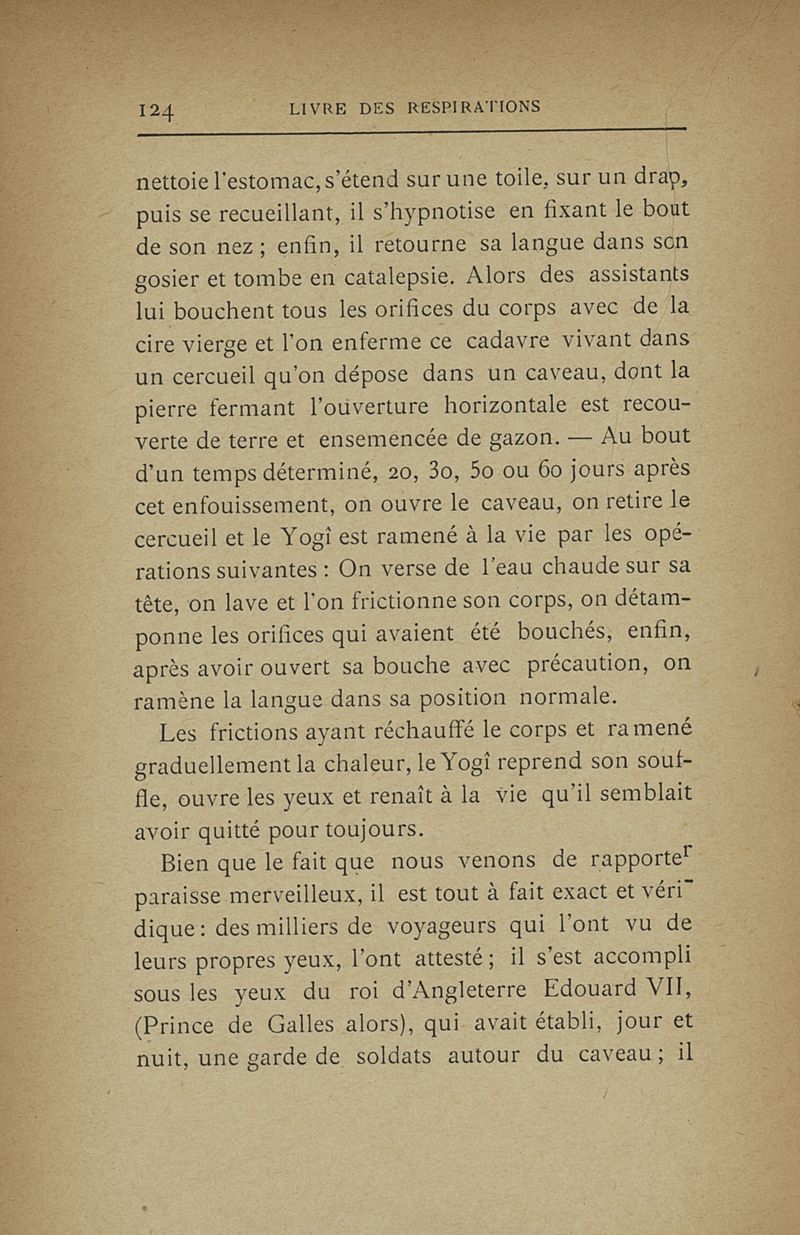 124 LIVRE DES RESPIRATIONS

nettoie l'estomac, s'étend sur une toile, sur un drap, puis se recueillant, il s'hypnotise en fixant le bout de son nez ; enfin, il retourne sa langue dans son gosier et tombe en catalepsie. Alors des assistants lui bouchent tous les orifices du corps avec de la cire vierge et l'on enferme ce cadavre vivant dans un cercueil qu'on dépose dans un caveau, dont la pierre fermant l'ouverture horizontale est recouverte de terre et ensemencée de gazon. — Au bout d'un temps déterminé, 20, 30, 50 ou 60 jours après cet enfouissement, on ouvre le caveau, on retire le cercueil et le Yogî est ramené à la vie par les opérations suivantes : On verse de l'eau chaude sur sa tête, on lave et l'on frictionne son corps, on détamponne les orifices qui avaient été bouchés, enfin, après avoir ouvert sa bouche avec précaution, on ramène la langue dans sa position normale.

Les frictions ayant réchauffé le corps et ramené graduellement la chaleur, le Yogî reprend son souffle, ouvre les yeux et renaît à la vie qu'il semblait avoir quitté pour toujours.

Bien que le fait que nous venons de rapporter paraisse merveilleux, il est tout à fait exact et véridique : des milliers de voyageurs qui l'ont vu de leurs propres yeux, l'ont attesté ; il s'est accompli sous les yeux du roi d'Angleterre Edouard VII, (Prince de Galles alors), qui avait établi, jour et nuit, une garde de soldats autour du caveau ; il